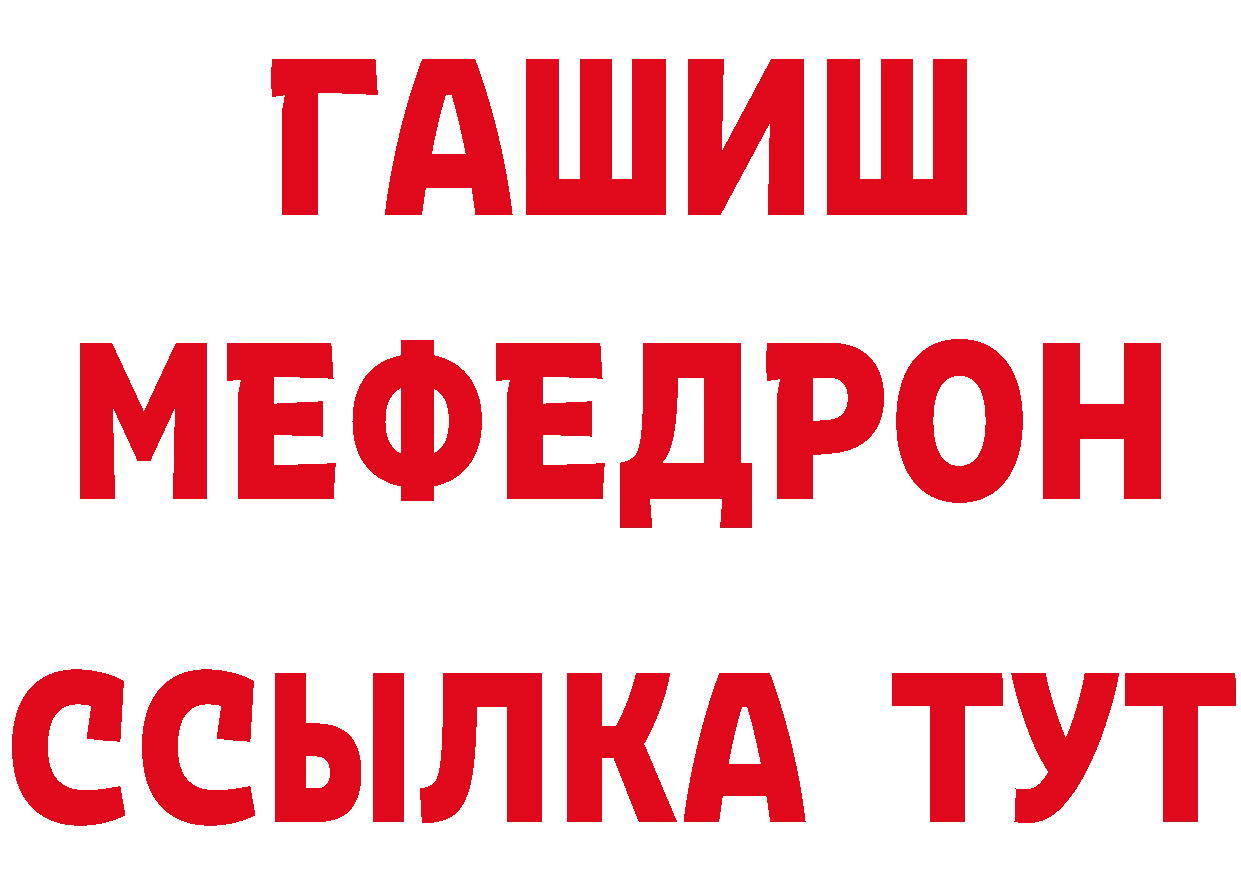 ГАШИШ
МЕФЕДРОН
ССЫЛКА ТУТ